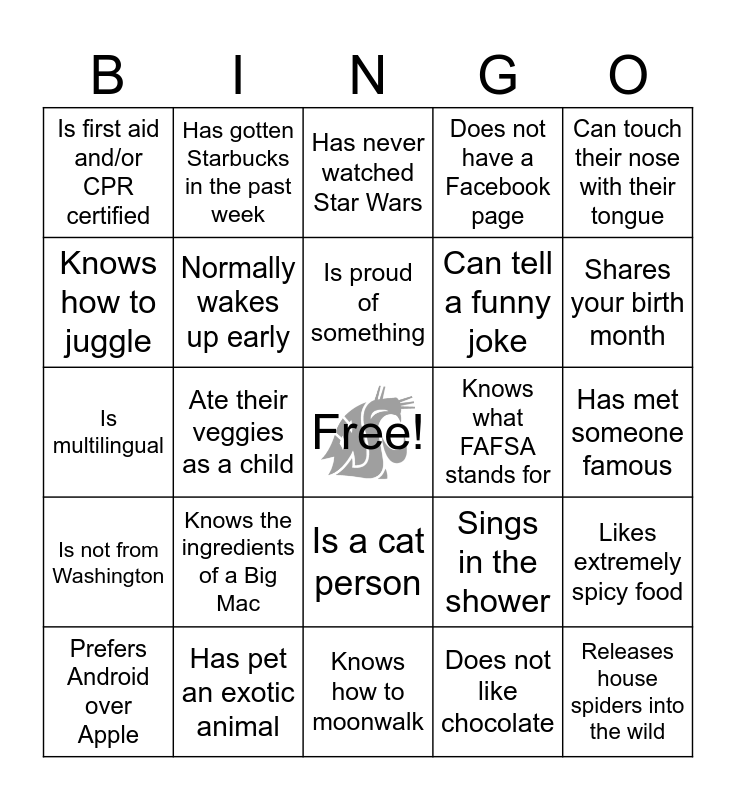 | B | I | N | G | O |
|---|---|---|---|---|
| Is first aid and/or CPR certified | Has gotten Starbucks in the past week | Has never watched Star Wars | Does not have a Facebook page | Can touch their nose with their tongue |
| Knows how to juggle | Normally wakes up early | Is proud of something | Can tell a funny joke | Shares your birth month |
| Is multilingual | Ate their veggies as a child | Free! | Knows what FAFSA stands for | Has met someone famous |
| Is not from Washington | Knows the ingredients of a Big Mac | Is a cat person | Sings in the shower | Likes extremely spicy food |
| Prefers Android over Apple | Has pet an exotic animal | Knows how to moonwalk | Does not like chocolate | Releases house spiders into the wild |